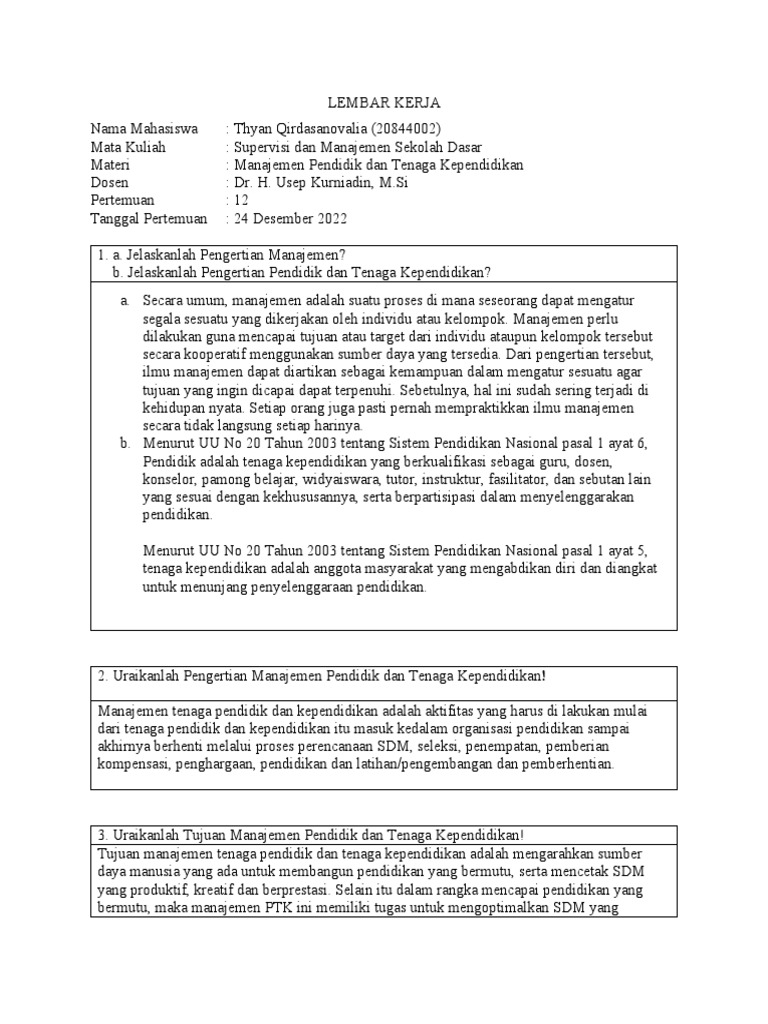 LEMBAR KERJA

Nama Mahasiswa : Thyan Qirdasanovalia (20844002)
Mata Kuliah : Supervisi dan Manajemen Sekolah Dasar
Materi : Manajemen Pendidik dan Tenaga Kependidikan
Dosen : Dr. H. Usep Kurniadin, M.Si
Pertemuan : 12
Tanggal Pertemuan : 24 Desember 2022

1. a. Jelaskanlah Pengertian Manajemen?
b. Jelaskanlah Pengertian Pendidik dan Tenaga Kependidikan?

a. Secara umum, manajemen adalah suatu proses di mana seseorang dapat mengatur segala sesuatu yang dikerjakan oleh individu atau kelompok. Manajemen perlu dilakukan guna mencapai tujuan atau target dari individu ataupun kelompok tersebut secara kooperatif menggunakan sumber daya yang tersedia. Dari pengertian tersebut, ilmu manajemen dapat diartikan sebagai kemampuan dalam mengatur sesuatu agar tujuan yang ingin dicapai dapat terpenuhi. Sebetulnya, hal ini sudah sering terjadi di kehidupan nyata. Setiap orang juga pasti pernah mempraktikkan ilmu manajemen secara tidak langsung setiap harinya.
b. Menurut UU No 20 Tahun 2003 tentang Sistem Pendidikan Nasional pasal 1 ayat 6, Pendidik adalah tenaga kependidikan yang berkualifikasi sebagai guru, dosen, konselor, pamong belajar, widyaiswara, tutor, instruktur, fasilitator, dan sebutan lain yang sesuai dengan kekhususannya, serta berpartisipasi dalam menyelenggarakan pendidikan.

Menurut UU No 20 Tahun 2003 tentang Sistem Pendidikan Nasional pasal 1 ayat 5, tenaga kependidikan adalah anggota masyarakat yang mengabdikan diri dan diangkat untuk menunjang penyelenggaraan pendidikan.

2. Uraikanlah Pengertian Manajemen Pendidik dan Tenaga Kependidikan!

Manajemen tenaga pendidik dan kependidikan adalah aktifitas yang harus di lakukan mulai dari tenaga pendidik dan kependidikan itu masuk kedalam organisasi pendidikan sampai akhirnya berhenti melalui proses perencanaan SDM, seleksi, penempatan, pemberian kompensasi, penghargaan, pendidikan dan latihan/pengembangan dan pemberhentian.

3. Uraikanlah Tujuan Manajemen Pendidik dan Tenaga Kependidikan!

Tujuan manajemen tenaga pendidik dan tenaga kependidikan adalah mengarahkan sumber daya manusia yang ada untuk membangun pendidikan yang bermutu, serta mencetak SDM yang produktif, kreatif dan berprestasi. Selain itu dalam rangka mencapai pendidikan yang bermutu, maka manajemen PTK ini memiliki tugas untuk mengoptimalkan SDM yang